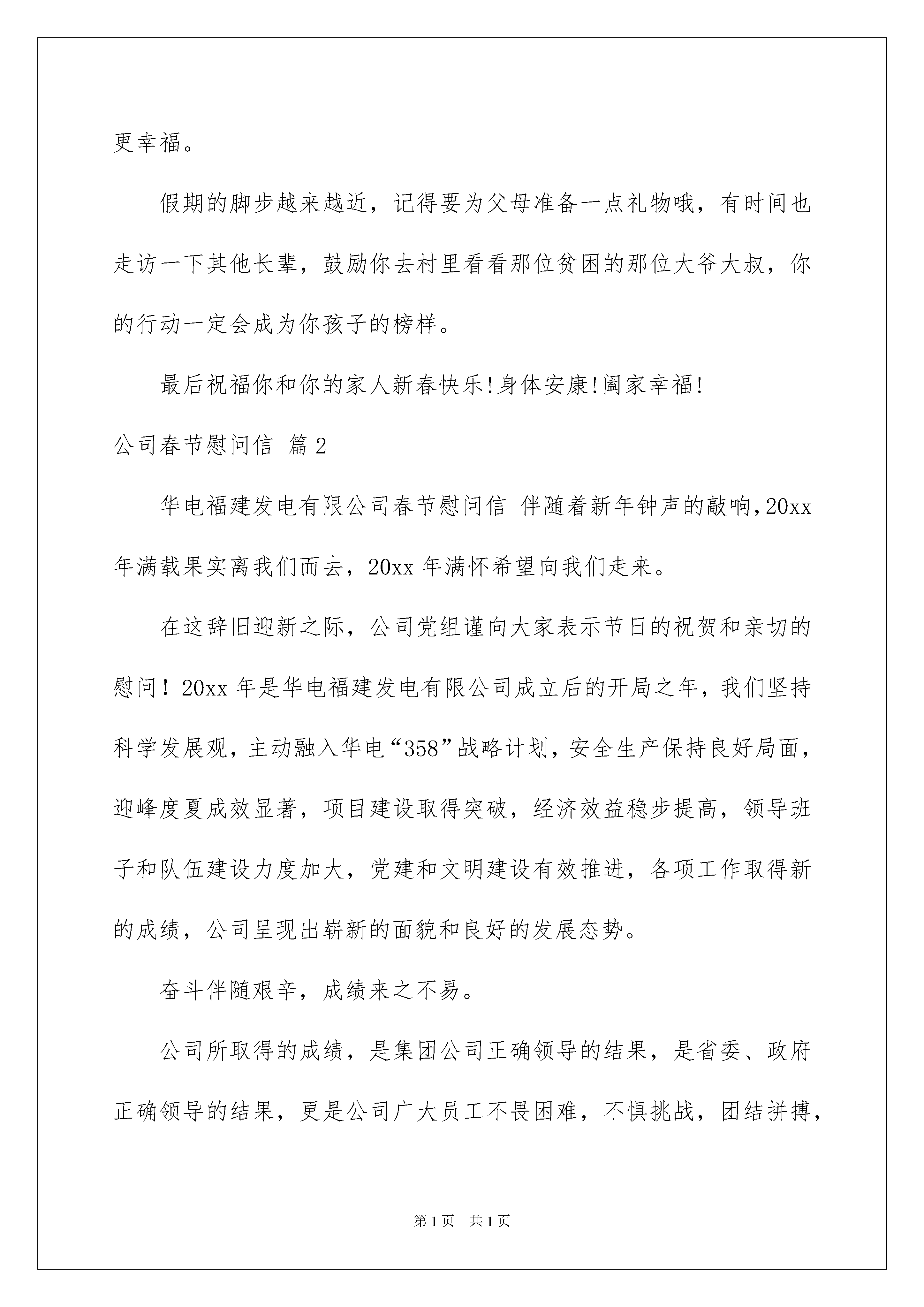 更幸福。

假期的脚步越来越近，记得要为父母准备一点礼物哦，有时间也走访一下其他长辈，鼓励你去村里看看那位贫困的那位大爷大叔，你的行动一定会成为你孩子的榜样。

最后祝福你和你的家人新春快乐!身体安康!阖家幸福!

公司春节慰问信 篇2

华电福建发电有限公司春节慰问信 伴随着新年钟声的敲响，20xx年满载果实离我们而去，20xx年满怀希望向我们走来。

在这辞旧迎新之际，公司党组谨向大家表示节日的祝贺和亲切的慰问！20xx年是华电福建发电有限公司成立后的开局之年，我们坚持科学发展观，主动融入华电“358”战略计划，安全生产保持良好局面，迎峰度夏成效显著，项目建设取得突破，经济效益稳步提高，领导班子和队伍建设力度加大，党建和文明建设有效推进，各项工作取得新的成绩，公司呈现出崭新的面貌和良好的发展态势。

奋斗伴随艰辛，成绩来之不易。

公司所取得的成绩，是集团公司正确领导的结果，是省委、政府正确领导的结果，更是公司广大员工不畏困难，不惧挑战，团结拼搏，

第1页 共1页